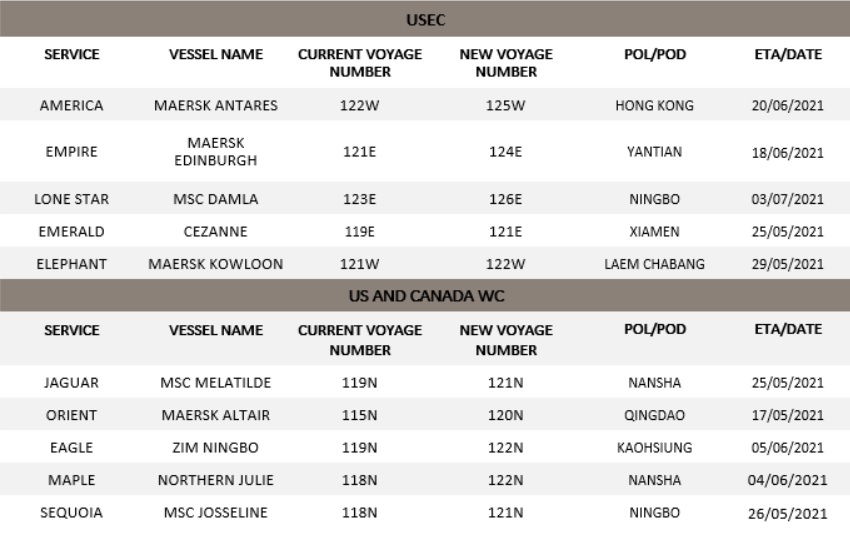 USEC

| SERVICE | VESSEL NAME | CURRENT VOYAGE NUMBER | NEW VOYAGE NUMBER | POL/POD | ETA/DATE |
|---|---|---|---|---|---|
| AMERICA | MAERSK ANTARES | 122W | 125W | HONG KONG | 20/06/2021 |
| EMPIRE | MAERSK EDINBURGH | 121E | 124E | YANTIAN | 18/06/2021 |
| LONE STAR | MSC DAMLA | 123E | 126E | NINGBO | 03/07/2021 |
| EMERALD | CEZANNE | 119E | 121E | XIAMEN | 25/05/2021 |
| ELEPHANT | MAERSK KOWLOON | 121W | 122W | LAEM CHABANG | 29/05/2021 |

US AND CANADA WC

| SERVICE | VESSEL NAME | CURRENT VOYAGE NUMBER | NEW VOYAGE NUMBER | POL/POD | ETA/DATE |
|---|---|---|---|---|---|
| JAGUAR | MSC MELATILDE | 119N | 121N | NANSHA | 25/05/2021 |
| ORIENT | MAERSK ALTAIR | 115N | 120N | QINGDAO | 17/05/2021 |
| EAGLE | ZIM NINGBO | 119N | 122N | KAOHSIUNG | 05/06/2021 |
| MAPLE | NORTHERN JULIE | 118N | 122N | NANSHA | 04/06/2021 |
| SEQUOIA | MSC JOSSELINE | 118N | 121N | NINGBO | 26/05/2021 |